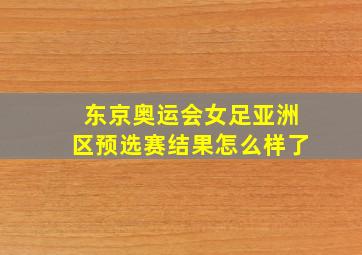 东京奥运会女足亚洲区预选赛结果怎么样了